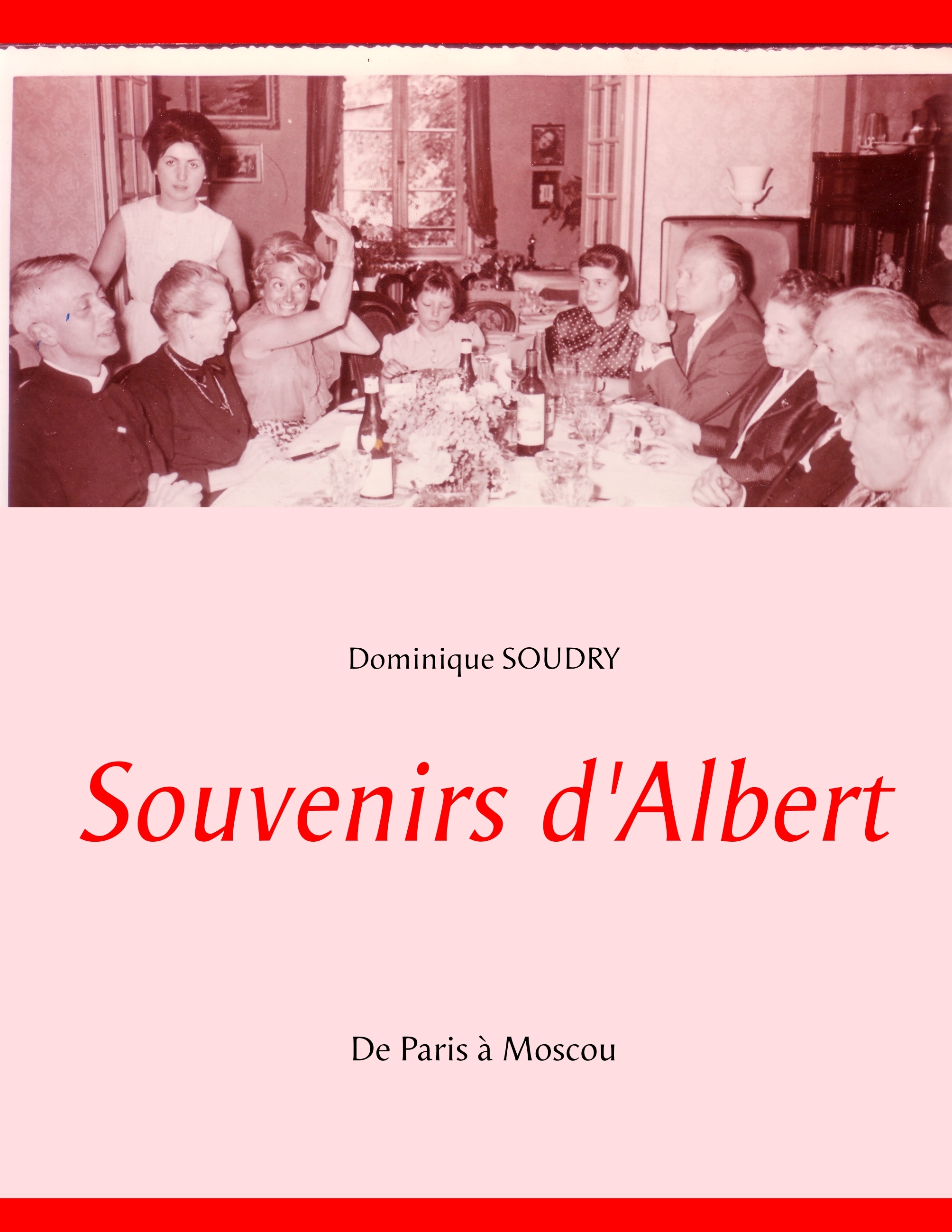 Dominique SOUDRY

Souvenirs d'Albert

De Paris à Moscou